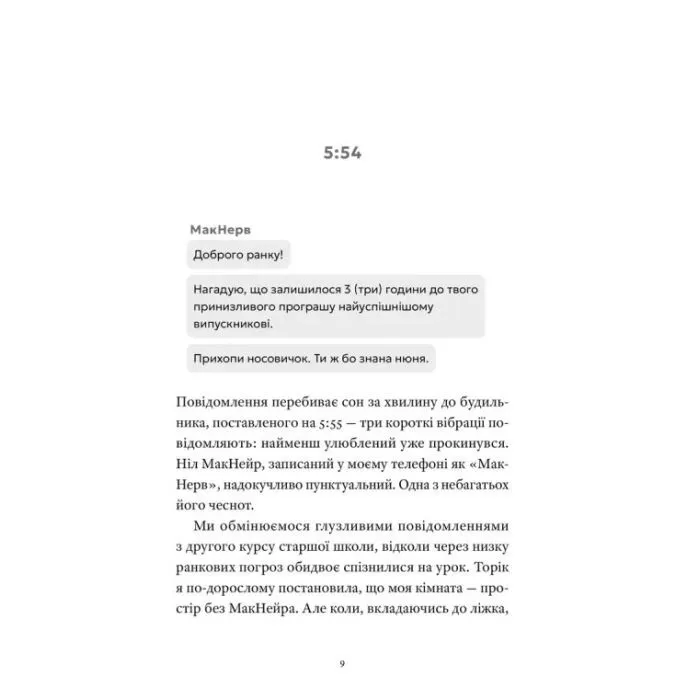 5:54

МакНерв

Доброго ранку!

Нагадую, що залишилося 3 (три) години до твого принизливого програшу найуспішнішому випускникові.

Прихопи носовичок. Ти ж бо знана нюня.

Повідомлення перебиває сон за хвилину до будильника, поставленого на 5:55 — три короткі вібрації повідомляють: найменш улюблений уже прокинувся. Ніл МакНейр, записаний у моєму телефоні як «МакНерв», надокучливо пунктуальний. Одна з небагатьох його чеснот.

Ми обмінюємося глузливими повідомленнями з другого курсу старшої школи, відколи через низку ранкових погроз обидвоє спізнилися на урок. Торік я по-дорослому постановила, що моя кімната — простір без МакНейра. Але коли, вкладаючись до ліжка,

9